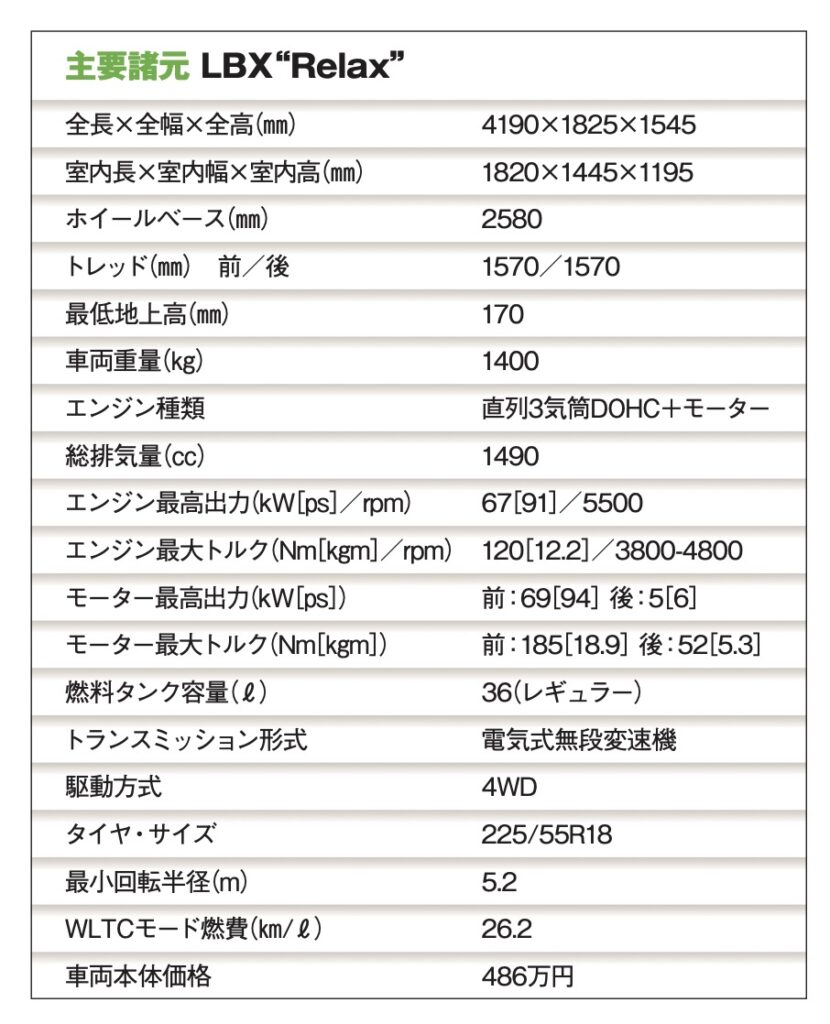 主要諸元 LBX“Relax”

| | |
|---|---|
| 全長×全幅×全高(㎜) | 4190×1825×1545 |
| 室内長×室内幅×室内高(㎜) | 1820×1445×1195 |
| ホイールベース(㎜) | 2580 |
| トレッド(㎜)　前／後 | 1570／1570 |
| 最低地上高(㎜) | 170 |
| 車両重量(kg) | 1400 |
| エンジン種類 | 直列3気筒DOHC＋モーター |
| 総排気量(cc) | 1490 |
| エンジン最高出力(kW[ps]／rpm) | 67[91]／5500 |
| エンジン最大トルク(Nm[kgm]／rpm) | 120[12.2]／3800-4800 |
| モーター最高出力(kW[ps]) | 前：69[94] 後：5[6] |
| モーター最大トルク(Nm[kgm]) | 前：185[18.9] 後：52[5.3] |
| 燃料タンク容量(ℓ) | 36(レギュラー) |
| トランスミッション形式 | 電気式無段変速機 |
| 駆動方式 | 4WD |
| タイヤ・サイズ | 225/55R18 |
| 最小回転半径(m) | 5.2 |
| WLTCモード燃費(km/ℓ) | 26.2 |
| 車両本体価格 | 486万円 |